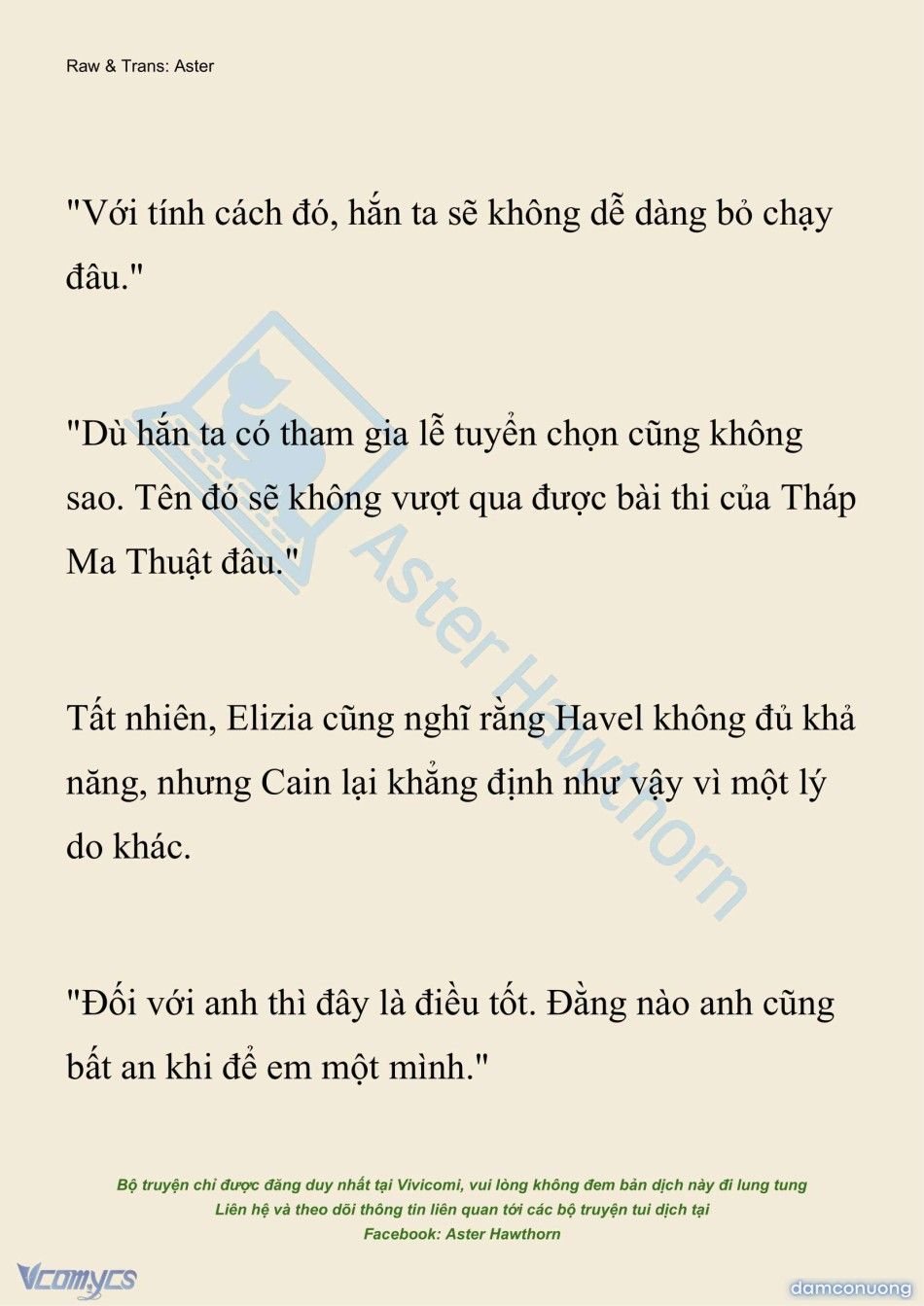 Raw & Trans: Aster

"Với tính cách đó, hắn ta sẽ không dễ dàng bỏ chạy đâu."

"Dù hắn ta có tham gia lễ tuyển chọn cũng không sao. Tên đó sẽ không vượt qua được bài thi của Tháp Ma Thuật đâu."

Tất nhiên, Elizia cũng nghĩ rằng Havel không đủ khả năng, nhưng Cain lại khẳng định như vậy vì một lý do khác.

"Đối với anh thì đây là điều tốt. Đằng nào anh cũng bất an khi để em một mình."

Aster Hawthorn

Bộ truyện chỉ được đăng duy nhất tại Vivicomi, vui lòng không đem bản dịch này đi lung tung
Liên hệ và theo dõi thông tin liên quan tới các bộ truyện tui dịch tại
Facebook: Aster Hawthorn

Vcomycs

damconuong